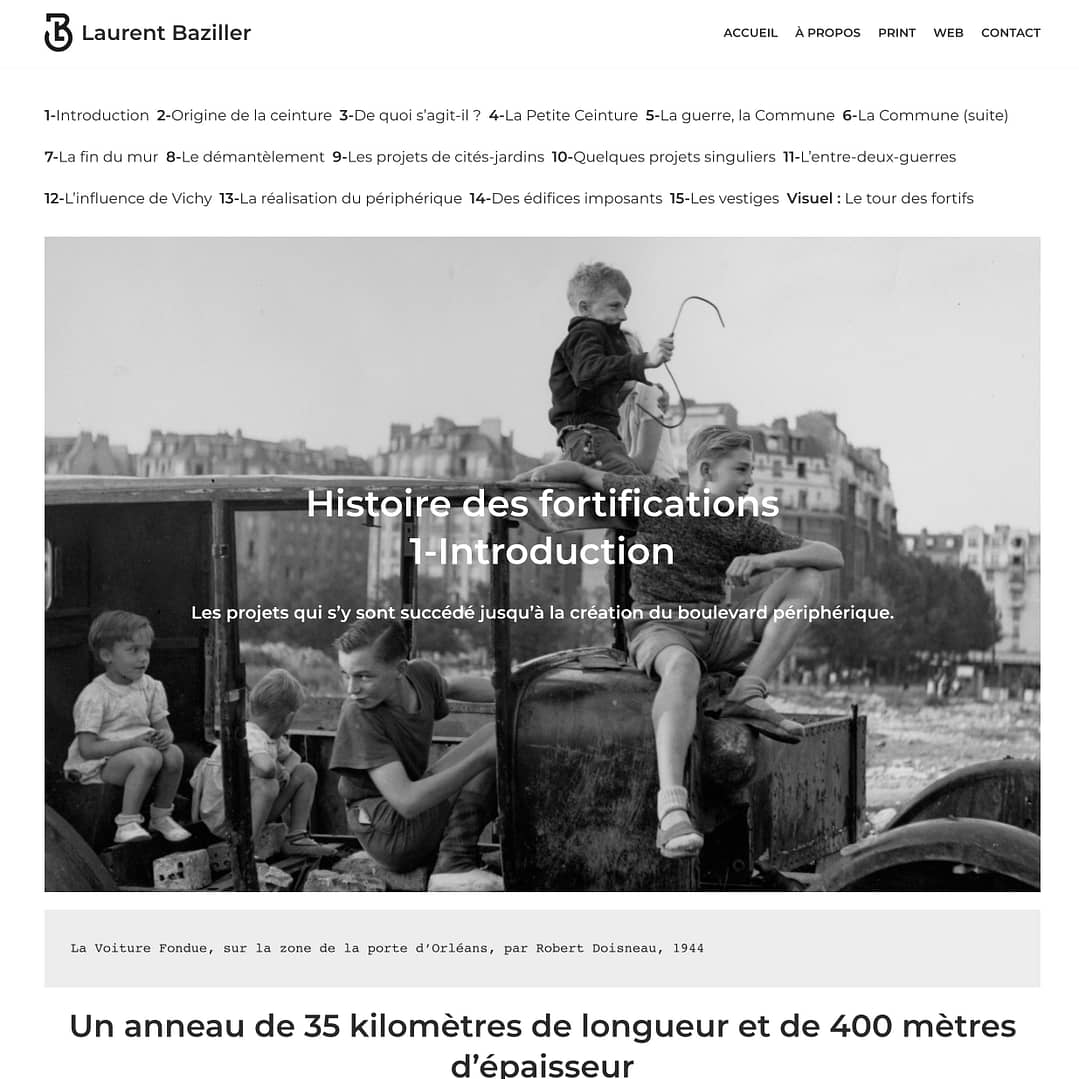 Laurent Baziller

ACCUEIL À PROPOS PRINT WEB CONTACT

1-Introduction 2-Origine de la ceinture 3-De quoi s'agit-il ? 4-La Petite Ceinture 5-La guerre, la Commune 6-La Commune (suite) 7-La fin du mur 8-Le démantèlement 9-Les projets de cités-jardins 10-Quelques projets singuliers 11-L'entre-deux-guerres 12-L'influence de Vichy 13-La réalisation du périphérique 14-Des édifices imposants 15-Les vestiges Visuel : Le tour des fortifs

Histoire des fortifications
1-Introduction

Les projets qui s'y sont succédé jusqu'à la création du boulevard périphérique.

La Voiture Fondue, sur la zone de la porte d'Orléans, par Robert Doisneau, 1944

Un anneau de 35 kilomètres de longueur et de 400 mètres d'épaisseur